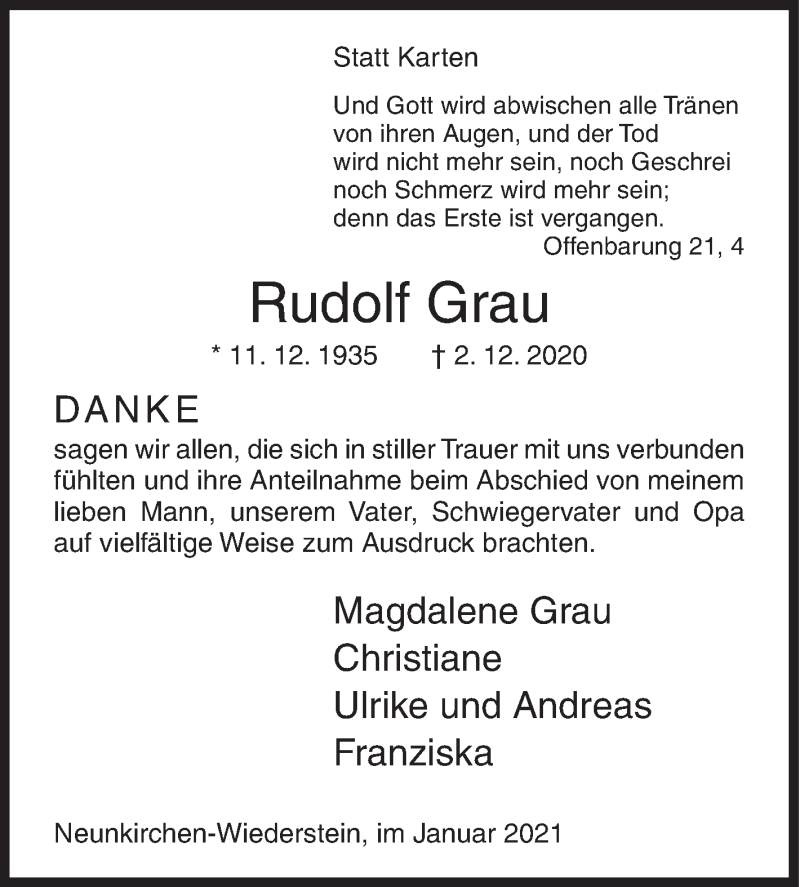 Statt Karten

Und Gott wird abwischen alle Tränen
von ihren Augen, und der Tod
wird nicht mehr sein, noch Geschrei
noch Schmerz wird mehr sein;
denn das Erste ist vergangen.
Offenbarung 21, 4

Rudolf Grau

* 11. 12. 1935 † 2. 12. 2020

DANKE

sagen wir allen, die sich in stiller Trauer mit uns verbunden fühlten und ihre Anteilnahme beim Abschied von meinem lieben Mann, unserem Vater, Schwiegervater und Opa auf vielfältige Weise zum Ausdruck brachten.

Magdalene Grau
Christiane
Ulrike und Andreas
Franziska

Neunkirchen-Wiederstein, im Januar 2021